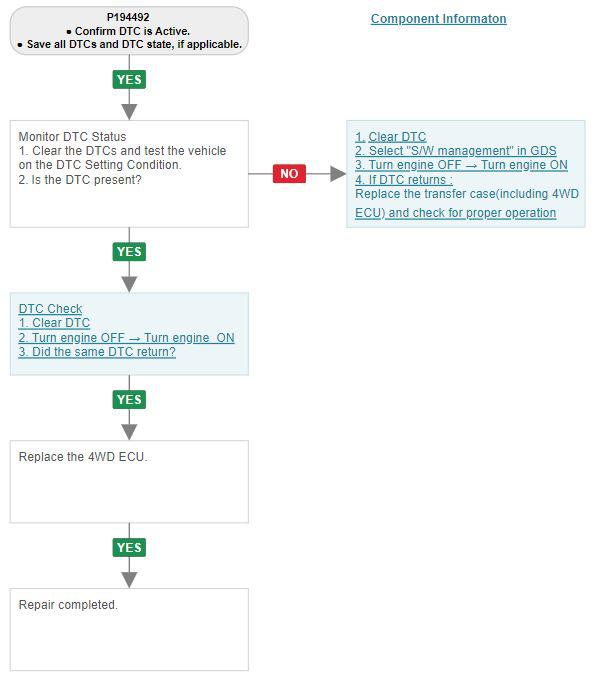 P194492
• Confirm DTC is Active.
• Save all DTCs and DTC state, if applicable.

Component Informaton

YES

Monitor DTC Status
1. Clear the DTCs and test the vehicle on the DTC Setting Condition.
2. Is the DTC present?

NO

1. Clear DTC
2. Select "S/W management" in GDS
3. Turn engine OFF → Turn engine ON
4. If DTC returns :
Replace the transfer case(including 4WD ECU) and check for proper operation

YES

DTC Check
1. Clear DTC
2. Turn engine OFF → Turn engine ON
3. Did the same DTC return?

YES

Replace the 4WD ECU.

YES

Repair completed.